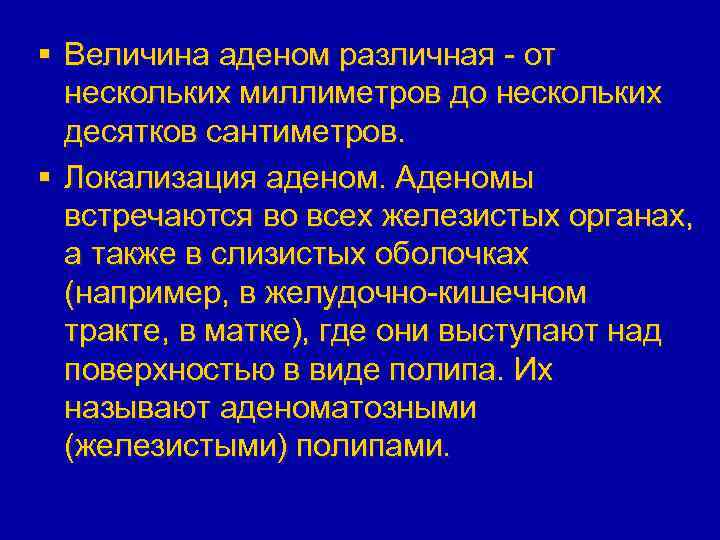 ▪ Величина аденом различная - от нескольких миллиметров до нескольких десятков сантиметров.

▪ Локализация аденом. Аденомы встречаются во всех железистых органах, а также в слизистых оболочках (например, в желудочно-кишечном тракте, в матке), где они выступают над поверхностью в виде полипа. Их называют аденоматозными (железистыми) полипами.